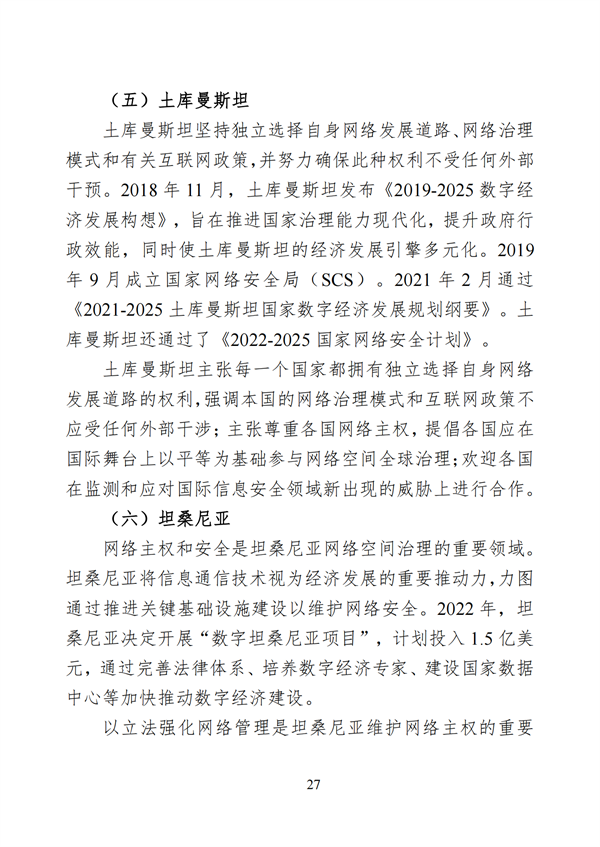 （五）土库曼斯坦

土库曼斯坦坚持独立选择自身网络发展道路、网络治理模式和有关互联网政策，并努力确保此种权利不受任何外部干预。2018年11月，土库曼斯坦发布《2019-2025数字经济发展构想》，旨在推进国家治理能力现代化，提升政府行政效能，同时使土库曼斯坦的经济发展引擎多元化。2019年9月成立国家网络安全局（SCS）。2021年2月通过《2021-2025土库曼斯坦国家数字经济发展规划纲要》。土库曼斯坦还通过了《2022-2025国家网络安全计划》。

土库曼斯坦主张每一个国家都拥有独立选择自身网络发展道路的权利，强调本国的网络治理模式和互联网政策不应受任何外部干涉；主张尊重各国网络主权，提倡各国应在国际舞台上以平等为基础参与网络空间全球治理；欢迎各国在监测和应对国际信息安全领域新出现的威胁上进行合作。

（六）坦桑尼亚

网络主权和安全是坦桑尼亚网络空间治理的重要领域。坦桑尼亚将信息通信技术视为经济发展的重要推动力，力图通过推进关键基础设施建设以维护网络安全。2022年，坦桑尼亚决定开展“数字坦桑尼亚项目”，计划投入1.5亿美元，通过完善法律体系、培养数字经济专家、建设国家数据中心等加快推动数字经济建设。

以立法强化网络管理是坦桑尼亚维护网络主权的重要

27